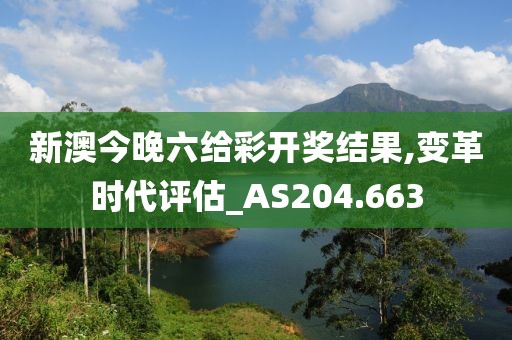 新澳今晚六给彩开奖结果,变革时代评估_AS204.663